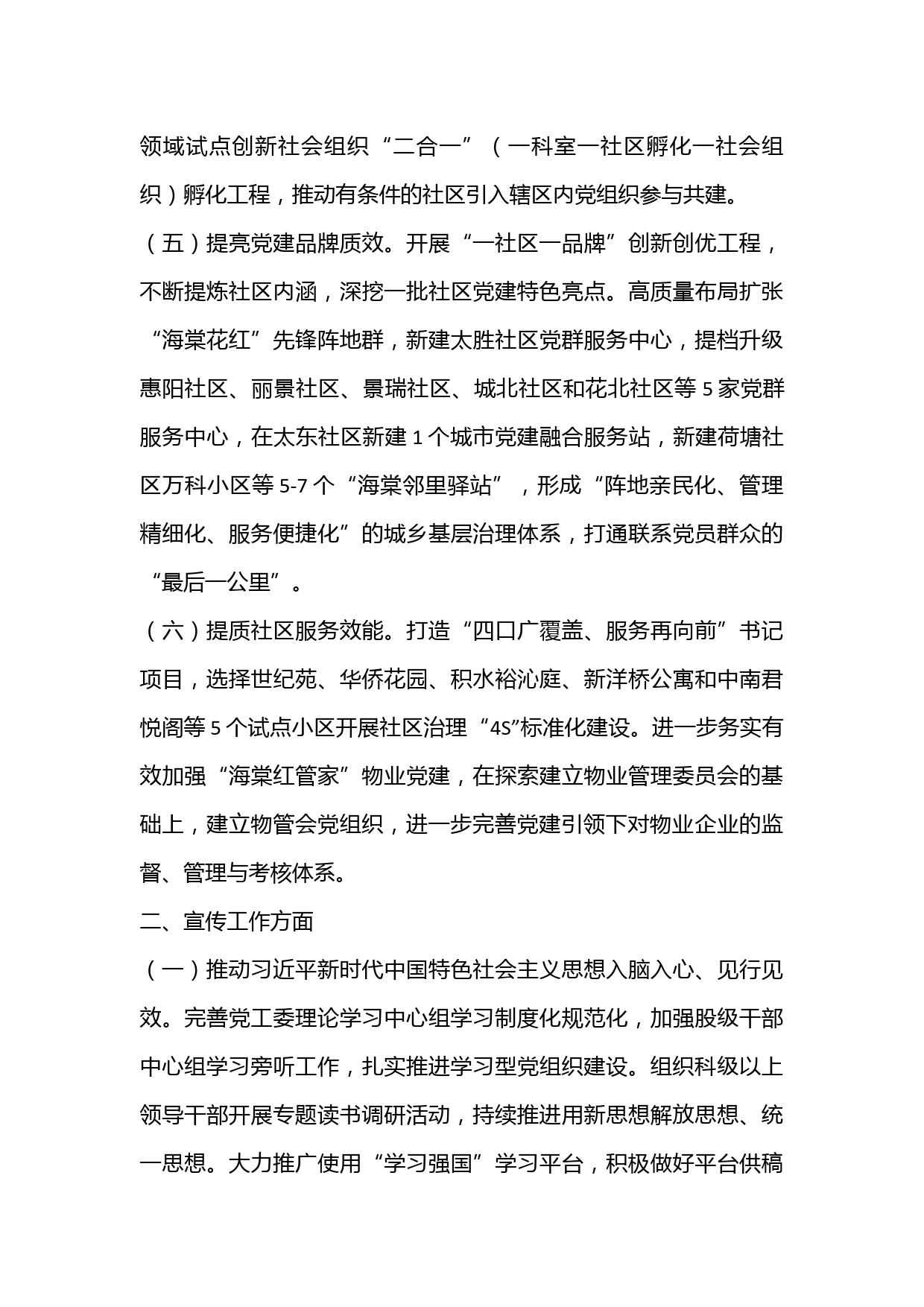 领域试点创新社会组织“二合一”（一科室一社区孵化一社会组织）孵化工程，推动有条件的社区引入辖区内党组织参与共建。

（五）提亮党建品牌质效。开展“一社区一品牌”创新创优工程，不断提炼社区内涵，深挖一批社区党建特色亮点。高质量布局扩张“海棠花红”先锋阵地群，新建太胜社区党群服务中心，提档升级惠阳社区、丽景社区、景瑞社区、城北社区和花北社区等 5 家党群服务中心，在太东社区新建 1 个城市党建融合服务站，新建荷塘社区万科小区等 5-7 个“海棠邻里驿站”，形成“阵地亲民化、管理精细化、服务便捷化”的城乡基层治理体系，打通联系党员群众的“最后一公里”。

（六）提质社区服务效能。打造“四口广覆盖、服务再向前”书记项目，选择世纪苑、华侨花园、积水裕沁庭、新洋桥公寓和中南君悦阁等 5 个试点小区开展社区治理“4S”标准化建设。进一步务实有效加强“海棠红管家”物业党建，在探索建立物业管理委员会的基础上，建立物管会党组织，进一步完善党建引领下对物业企业的监督、管理与考核体系。

二、宣传工作方面

（一）推动习近平新时代中国特色社会主义思想入脑入心、见行见效。完善党工委理论学习中心组学习制度化规范化，加强股级干部中心组学习旁听工作，扎实推进学习型党组织建设。组织科级以上领导干部开展专题读书调研活动，持续推进用新思想解放思想、统一思想。大力推广使用“学习强国”学习平台，积极做好平台供稿